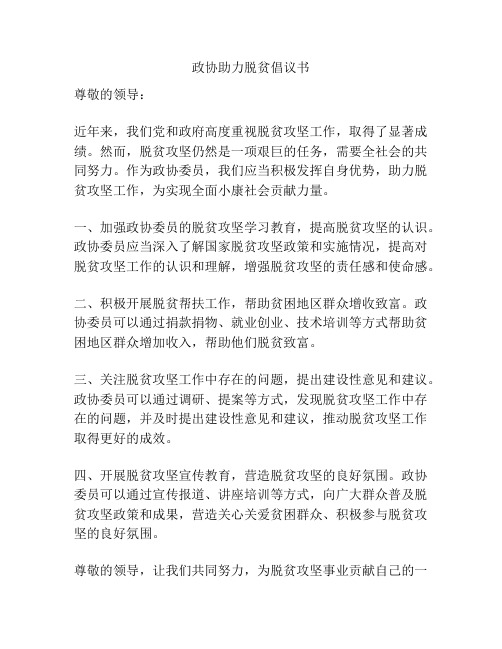 政协助力脱贫倡议书

尊敬的领导：

近年来，我们党和政府高度重视脱贫攻坚工作，取得了显著成绩。然而，脱贫攻坚仍然是一项艰巨的任务，需要全社会的共同努力。作为政协委员，我们应当积极发挥自身优势，助力脱贫攻坚工作，为实现全面小康社会贡献力量。

一、加强政协委员的脱贫攻坚学习教育，提高脱贫攻坚的认识。政协委员应当深入了解国家脱贫攻坚政策和实施情况，提高对脱贫攻坚工作的认识和理解，增强脱贫攻坚的责任感和使命感。

二、积极开展脱贫帮扶工作，帮助贫困地区群众增收致富。政协委员可以通过捐款捐物、就业创业、技术培训等方式帮助贫困地区群众增加收入，帮助他们脱贫致富。

三、关注脱贫攻坚工作中存在的问题，提出建设性意见和建议。政协委员可以通过调研、提案等方式，发现脱贫攻坚工作中存在的问题，并及时提出建设性意见和建议，推动脱贫攻坚工作取得更好的成效。

四、开展脱贫攻坚宣传教育，营造脱贫攻坚的良好氛围。政协委员可以通过宣传报道、讲座培训等方式，向广大群众普及脱贫攻坚政策和成果，营造关心关爱贫困群众、积极参与脱贫攻坚的良好氛围。

尊敬的领导，让我们共同努力，为脱贫攻坚事业贡献自己的一